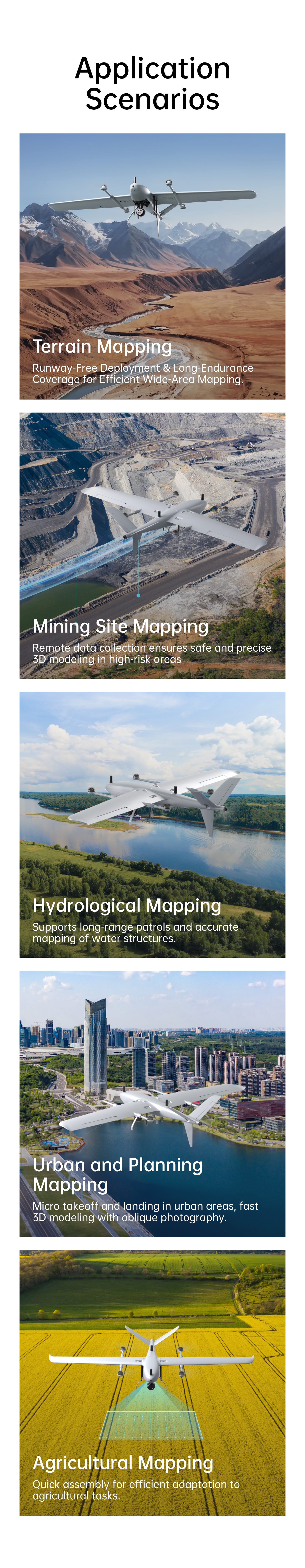 Application Scenarios

Terrain Mapping

Runway-Free Deployment & Long-Endurance Coverage for Efficient Wide-Area Mapping.

Mining Site Mapping

Remote data collection ensures safe and precise 3D modeling in high-risk areas

Hydrological Mapping

Supports long-range patrols and accurate mapping of water structures.

Urban and Planning Mapping

Micro takeoff and landing in urban areas, fast 3D modeling with oblique photography.

Agricultural Mapping

Quick assembly for efficient adaptation to agricultural tasks.